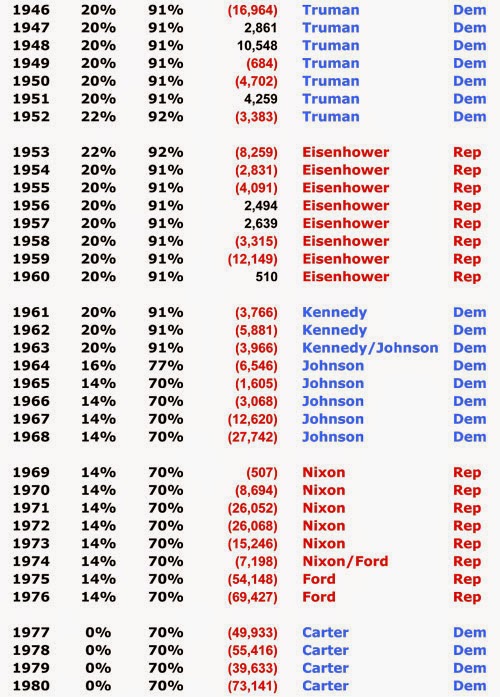 | | | | | | |
|---|---|---|---|---|---|
| 1946 | 20% | 91% | (16,964) | Truman | Dem |
| 1947 | 20% | 91% | 2,861 | Truman | Dem |
| 1948 | 20% | 91% | 10,548 | Truman | Dem |
| 1949 | 20% | 91% | (684) | Truman | Dem |
| 1950 | 20% | 91% | (4,702) | Truman | Dem |
| 1951 | 20% | 91% | 4,259 | Truman | Dem |
| 1952 | 22% | 92% | (3,383) | Truman | Dem |
| 1953 | 22% | 92% | (8,259) | Eisenhower | Rep |
| 1954 | 20% | 91% | (2,831) | Eisenhower | Rep |
| 1955 | 20% | 91% | (4,091) | Eisenhower | Rep |
| 1956 | 20% | 91% | 2,494 | Eisenhower | Rep |
| 1957 | 20% | 91% | 2,639 | Eisenhower | Rep |
| 1958 | 20% | 91% | (3,315) | Eisenhower | Rep |
| 1959 | 20% | 91% | (12,149) | Eisenhower | Rep |
| 1960 | 20% | 91% | 510 | Eisenhower | Rep |
| 1961 | 20% | 91% | (3,766) | Kennedy | Dem |
| 1962 | 20% | 91% | (5,881) | Kennedy | Dem |
| 1963 | 20% | 91% | (3,966) | Kennedy/Johnson | Dem |
| 1964 | 16% | 77% | (6,546) | Johnson | Dem |
| 1965 | 14% | 70% | (1,605) | Johnson | Dem |
| 1966 | 14% | 70% | (3,068) | Johnson | Dem |
| 1967 | 14% | 70% | (12,620) | Johnson | Dem |
| 1968 | 14% | 70% | (27,742) | Johnson | Dem |
| 1969 | 14% | 70% | (507) | Nixon | Rep |
| 1970 | 14% | 70% | (8,694) | Nixon | Rep |
| 1971 | 14% | 70% | (26,052) | Nixon | Rep |
| 1972 | 14% | 70% | (26,068) | Nixon | Rep |
| 1973 | 14% | 70% | (15,246) | Nixon | Rep |
| 1974 | 14% | 70% | (7,198) | Nixon/Ford | Rep |
| 1975 | 14% | 70% | (54,148) | Ford | Rep |
| 1976 | 14% | 70% | (69,427) | Ford | Rep |
| 1977 | 0% | 70% | (49,933) | Carter | Dem |
| 1978 | 0% | 70% | (55,416) | Carter | Dem |
| 1979 | 0% | 70% | (39,633) | Carter | Dem |
| 1980 | 0% | 70% | (73,141) | Carter | Dem |